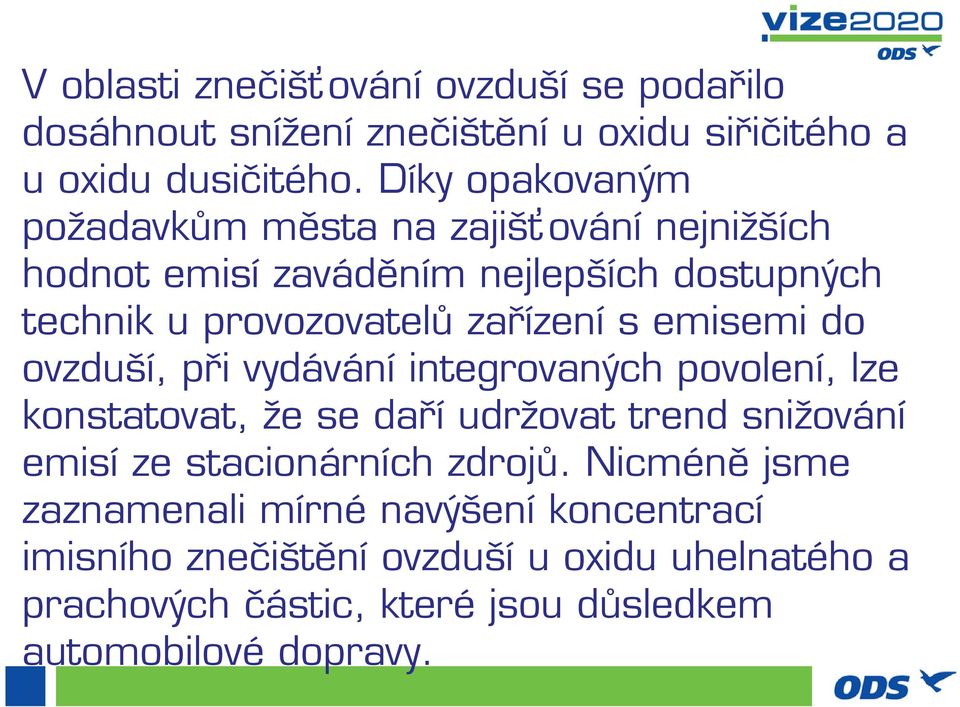 vize2020
ODS

V oblasti znečišťování ovzduší se podařilo dosáhnout snížení znečištění u oxidu siřičitého a u oxidu dusičitého. Díky opakovaným požadavkům města na zajišťování nejnižších hodnot emisí zaváděním nejlepších dostupných technik u provozovatelů zařízení s emisemi do ovzduší, při vydávání integrovaných povolení, lze konstatovat, že se daří udržovat trend snižování emisí ze stacionárních zdrojů. Nicméně jsme zaznamenali mírné navýšení koncentrací imisního znečištění ovzduší u oxidu uhelnatého a prachových částic, které jsou důsledkem automobilové dopravy.

ODS